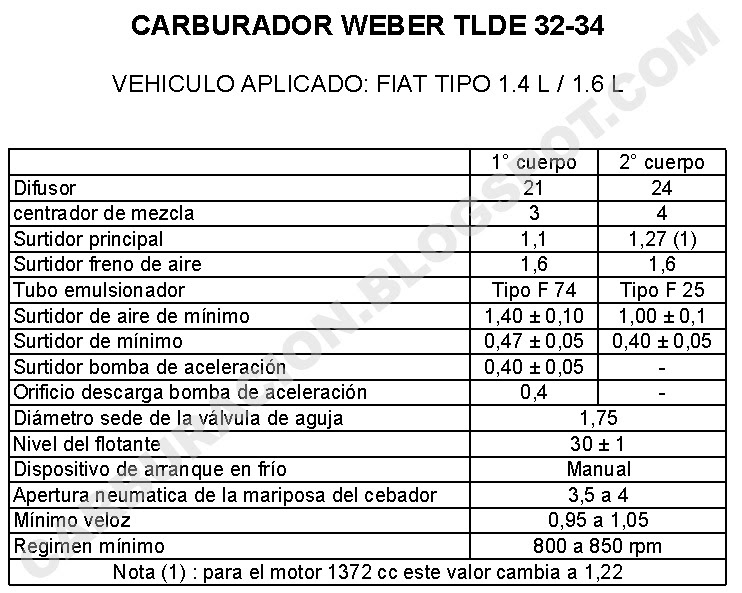 CARBURADOR WEBER TLDE 32-34

VEHICULO APLICADO: FIAT TIPO 1.4 L / 1.6 L

| | 1° cuerpo | 2° cuerpo |
|---|---|---|
| Difusor | 21 | 24 |
| centrador de mezcla | 3 | 4 |
| Surtidor principal | 1,1 | 1,27 (1) |
| Surtidor freno de aire | 1,6 | 1,6 |
| Tubo emulsionador | Tipo F 74 | Tipo F 25 |
| Surtidor de aire de mínimo | 1,40 ± 0,10 | 1,00 ± 0,1 |
| Surtidor de mínimo | 0,47 ± 0,05 | 0,40 ± 0,05 |
| Surtidor bomba de aceleración | 0,40 ± 0,05 | - |
| Orificio descarga bomba de aceleración | 0,4 | - |
| Diámetro sede de la válvula de aguja | 1,75 | |
| Nivel del flotante | 30 ± 1 | |
| Dispositivo de arranque en frío | Manual | |
| Apertura neumatica de la mariposa del cebador | 3,5 a 4 | |
| Mínimo veloz | 0,95 a 1,05 | |
| Regimen mínimo | 800 a 850 rpm | |
| Nota (1) : para el motor 1372 cc este valor cambia a 1,22 | | |

CARBURACION.BLOGSPOT.COM